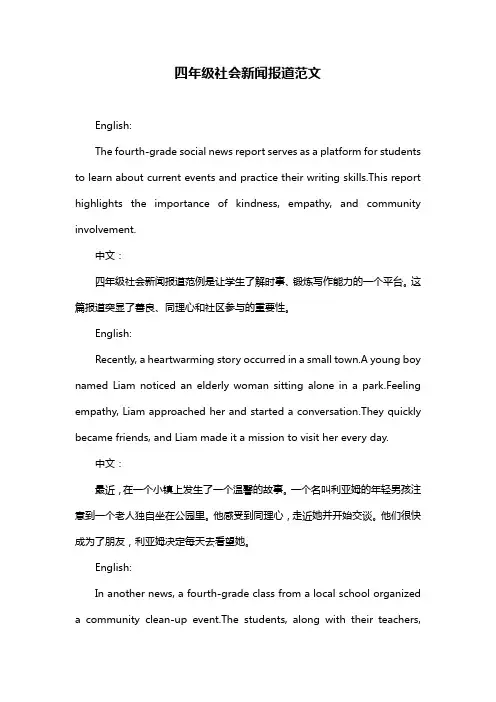 四年级社会新闻报道范文

English:

The fourth-grade social news report serves as a platform for students to learn about current events and practice their writing skills.This report highlights the importance of kindness, empathy, and community involvement.

中文：

四年级社会新闻报道范例是让学生了解时事、锻炼写作能力的一个平台。这篇报道突显了善良、同理心和社区参与的重要性。

English:

Recently, a heartwarming story occurred in a small town.A young boy named Liam noticed an elderly woman sitting alone in a park.Feeling empathy, Liam approached her and started a conversation.They quickly became friends, and Liam made it a mission to visit her every day.

中文：

最近，在一个小镇上发生了一个温馨的故事。一个名叫利亚姆的年轻男孩注意到一个老人独自坐在公园里。他感受到同理心，走近她并开始交谈。他们很快成为了朋友，利亚姆决定每天去看望她。

English:

In another news, a fourth-grade class from a local school organized a community clean-up event.The students, along with their teachers,